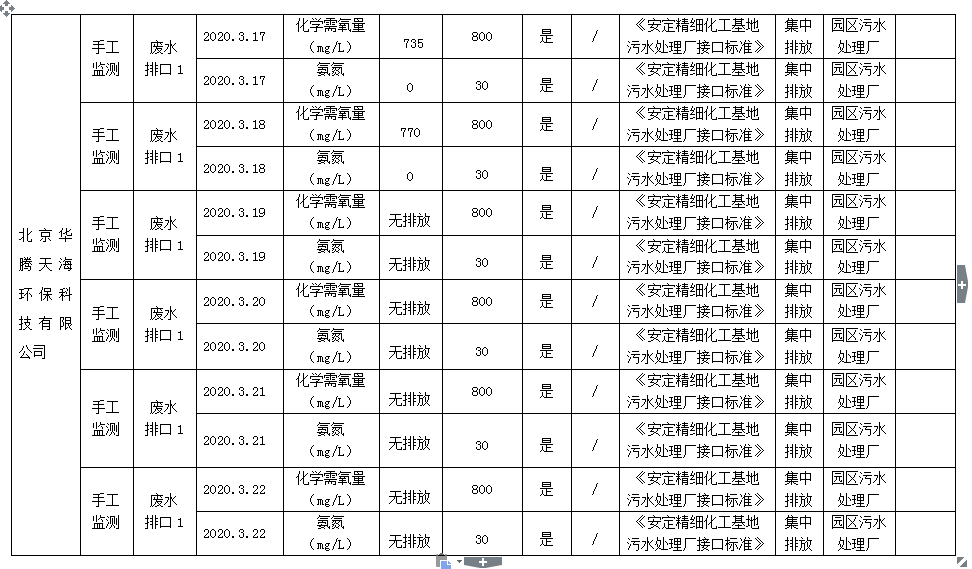 | 北京华腾天海环保科技有限公司 | 手工监测 | 废水排口1 | 2020.3.17 | 化学需氧量（mg/L） | 735 | 800 | 是 | / | 《安定精细化工基地污水处理厂接口标准》 | 集中排放 | 园区污水处理厂 |  |
|---|---|---|---|---|---|---|---|---|---|---|---|---|
|  |  |  | 2020.3.17 | 氨氮（mg/L） | 0 | 30 | 是 | / | 《安定精细化工基地污水处理厂接口标准》 | 集中排放 | 园区污水处理厂 |  |
|  | 手工监测 | 废水排口1 | 2020.3.18 | 化学需氧量（mg/L） | 770 | 800 | 是 | / | 《安定精细化工基地污水处理厂接口标准》 | 集中排放 | 园区污水处理厂 |  |
|  |  |  | 2020.3.18 | 氨氮（mg/L） | 0 | 30 | 是 | / | 《安定精细化工基地污水处理厂接口标准》 | 集中排放 | 园区污水处理厂 |  |
|  | 手工监测 | 废水排口1 | 2020.3.19 | 化学需氧量（mg/L） | 无排放 | 800 | 是 | / | 《安定精细化工基地污水处理厂接口标准》 | 集中排放 | 园区污水处理厂 |  |
|  |  |  | 2020.3.19 | 氨氮（mg/L） | 无排放 | 30 | 是 | / | 《安定精细化工基地污水处理厂接口标准》 | 集中排放 | 园区污水处理厂 |  |
|  | 手工监测 | 废水排口1 | 2020.3.20 | 化学需氧量（mg/L） | 无排放 | 800 | 是 | / | 《安定精细化工基地污水处理厂接口标准》 | 集中排放 | 园区污水处理厂 |  |
|  |  |  | 2020.3.20 | 氨氮（mg/L） | 无排放 | 30 | 是 | / | 《安定精细化工基地污水处理厂接口标准》 | 集中排放 | 园区污水处理厂 |  |
|  | 手工监测 | 废水排口1 | 2020.3.21 | 化学需氧量（mg/L） | 无排放 | 800 | 是 | / | 《安定精细化工基地污水处理厂接口标准》 | 集中排放 | 园区污水处理厂 |  |
|  |  |  | 2020.3.21 | 氨氮（mg/L） | 无排放 | 30 | 是 | / | 《安定精细化工基地污水处理厂接口标准》 | 集中排放 | 园区污水处理厂 |  |
|  | 手工监测 | 废水排口1 | 2020.3.22 | 化学需氧量（mg/L） | 无排放 | 800 | 是 | / | 《安定精细化工基地污水处理厂接口标准》 | 集中排放 | 园区污水处理厂 |  |
|  |  |  | 2020.3.22 | 氨氮（mg/L） | 无排放 | 30 | 是 | / | 《安定精细化工基地污水处理厂接口标准》 | 集中排放 | 园区污水处理厂 |  |